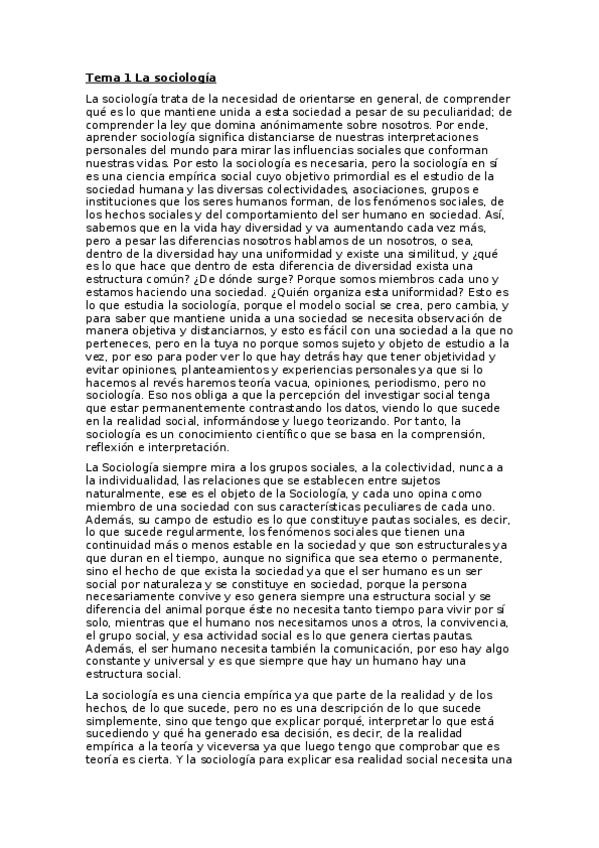 Tema 1 La sociología

La sociología trata de la necesidad de orientarse en general, de comprender qué es lo que mantiene unida a esta sociedad a pesar de su peculiaridad; de comprender la ley que domina anónimamente sobre nosotros. Por ende, aprender sociología significa distanciarse de nuestras interpretaciones personales del mundo para mirar las influencias sociales que conforman nuestras vidas. Por esto la sociología es necesaria, pero la sociología en sí es una ciencia empírica social cuyo objetivo primordial es el estudio de la sociedad humana y las diversas colectividades, asociaciones, grupos e instituciones que los seres humanos forman, de los fenómenos sociales, de los hechos sociales y del comportamiento del ser humano en sociedad. Así, sabemos que en la vida hay diversidad y va aumentando cada vez más, pero a pesar las diferencias nosotros hablamos de un nosotros, o sea, dentro de la diversidad hay una uniformidad y existe una similitud, y ¿qué es lo que hace que dentro de esta diferencia de diversidad exista una estructura común? ¿De dónde surge? Porque somos miembros cada uno y estamos haciendo una sociedad. ¿Quién organiza esta uniformidad? Esto es lo que estudia la sociología, porque el modelo social se crea, pero cambia, y para saber que mantiene unida a una sociedad se necesita observación de manera objetiva y distanciarnos, y esto es fácil con una sociedad a la que no perteneces, pero en la tuya no porque somos sujeto y objeto de estudio a la vez, por eso para poder ver lo que hay detrás hay que tener objetividad y evitar opiniones, planteamientos y experiencias personales ya que si lo hacemos al revés haremos teoría vacua, opiniones, periodismo, pero no sociología. Eso nos obliga a que la percepción del investigar social tenga que estar permanentemente contrastando los datos, viendo lo que sucede en la realidad social, informándose y luego teorizando. Por tanto, la sociología es un conocimiento científico que se basa en la comprensión, reflexión e interpretación.

La Sociología siempre mira a los grupos sociales, a la colectividad, nunca a la individualidad, las relaciones que se establecen entre sujetos naturalmente, ese es el objeto de la Sociología, y cada uno opina como miembro de una sociedad con sus características peculiares de cada uno. Además, su campo de estudio es lo que constituye pautas sociales, es decir, lo que sucede regularmente, los fenómenos sociales que tienen una continuidad más o menos estable en la sociedad y que son estructurales ya que duran en el tiempo, aunque no significa que sea eterno o permanente, sino el hecho de que exista la sociedad ya que el ser humano es un ser social por naturaleza y se constituye en sociedad, porque la persona necesariamente convive y eso genera siempre una estructura social y se diferencia del animal porque éste no necesita tanto tiempo para vivir por sí solo, mientras que el humano nos necesitamos unos a otros, la convivencia, el grupo social, y esa actividad social es lo que genera ciertas pautas. Además, el ser humano necesita también la comunicación, por eso hay algo constante y universal y es que siempre que hay un humano hay una estructura social.

La sociología es una ciencia empírica ya que parte de la realidad y de los hechos, de lo que sucede, pero no es una descripción de lo que sucede simplemente, sino que tengo que explicar porqué, interpretar lo que está sucediendo y qué ha generado esa decisión, es decir, de la realidad empírica a la teoría y viceversa ya que luego tengo que comprobar que es teoría es cierta. Y la sociología para explicar esa realidad social necesita una